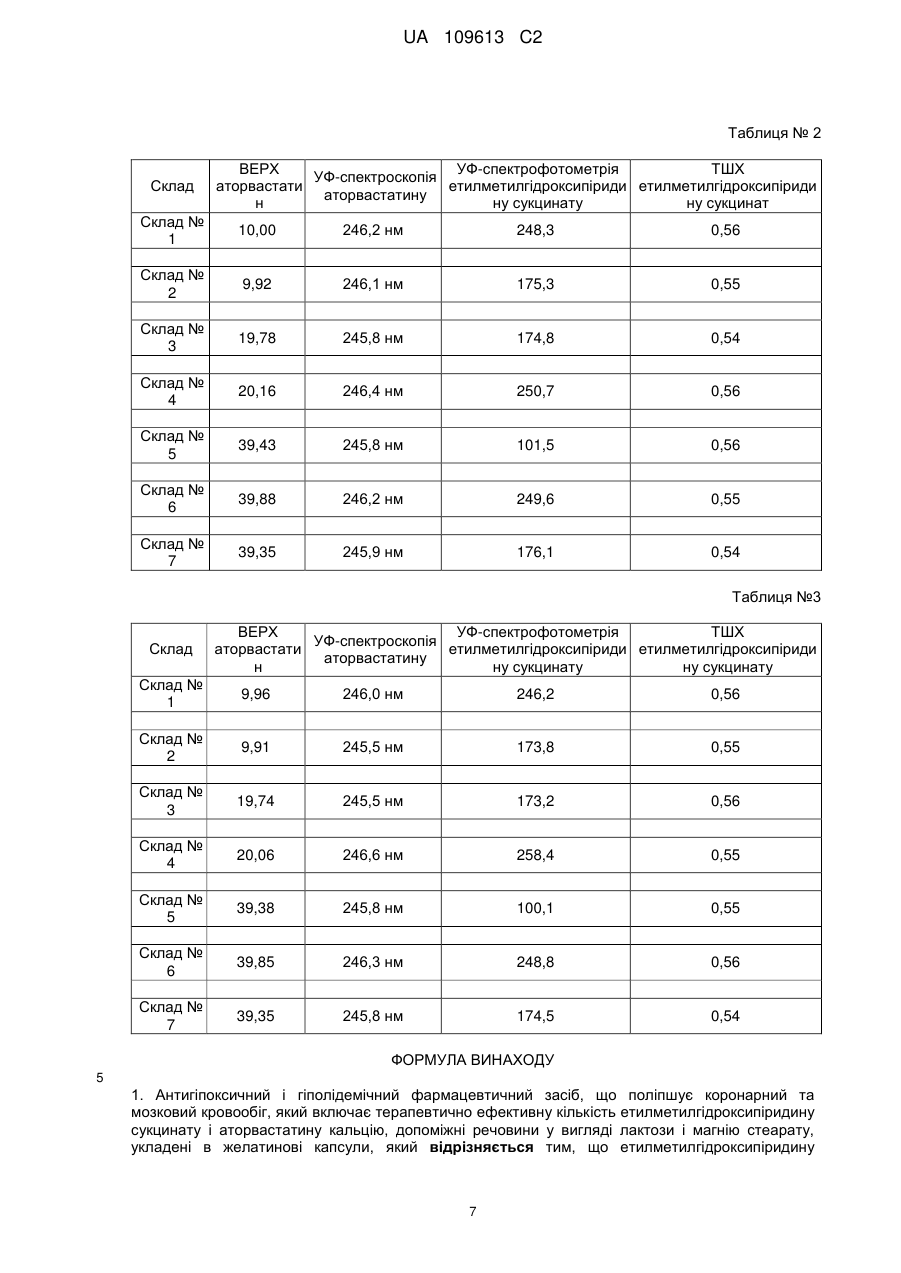 UA 109613 C2

Таблиця № 2

| Склад | ВЕРХ аторвастатин | УФ-спектроскопія аторвастатину | УФ-спектрофотометрія етилметилгідроксипіридину сукцинату | ТШХ етилметилгідроксипіридину сукцинат |
|---|---|---|---|---|
| Склад № 1 | 10,00 | 246,2 нм | 248,3 | 0,56 |
| | | | | |
| Склад № 2 | 9,92 | 246,1 нм | 175,3 | 0,55 |
| | | | | |
| Склад № 3 | 19,78 | 245,8 нм | 174,8 | 0,54 |
| | | | | |
| Склад № 4 | 20,16 | 246,4 нм | 250,7 | 0,56 |
| | | | | |
| Склад № 5 | 39,43 | 245,8 нм | 101,5 | 0,56 |
| | | | | |
| Склад № 6 | 39,88 | 246,2 нм | 249,6 | 0,55 |
| | | | | |
| Склад № 7 | 39,35 | 245,9 нм | 176,1 | 0,54 |

Таблиця №3

| Склад | ВЕРХ аторвастатин | УФ-спектроскопія аторвастатину | УФ-спектрофотометрія етилметилгідроксипіридину сукцинату | ТШХ етилметилгідроксипіридину сукцинату |
|---|---|---|---|---|
| Склад № 1 | 9,96 | 246,0 нм | 246,2 | 0,56 |
| | | | | |
| Склад № 2 | 9,91 | 245,5 нм | 173,8 | 0,55 |
| | | | | |
| Склад № 3 | 19,74 | 245,5 нм | 173,2 | 0,56 |
| | | | | |
| Склад № 4 | 20,06 | 246,6 нм | 258,4 | 0,55 |
| | | | | |
| Склад № 5 | 39,38 | 245,8 нм | 100,1 | 0,55 |
| | | | | |
| Склад № 6 | 39,85 | 246,3 нм | 248,8 | 0,56 |
| | | | | |
| Склад № 7 | 39,35 | 245,8 нм | 174,5 | 0,54 |

ФОРМУЛА ВИНАХОДУ

5

1. Антигіпоксичний і гіполідемічний фармацевтичний засіб, що поліпшує коронарний та мозковий кровообіг, який включає терапевтично ефективну кількість етилметилгідроксипіридину сукцинату і аторвастатину кальцію, допоміжні речовини у вигляді лактози і магнію стеарату, укладені в желатинові капсули, який відрізняється тим, що етилметилгідроксипіридину

7